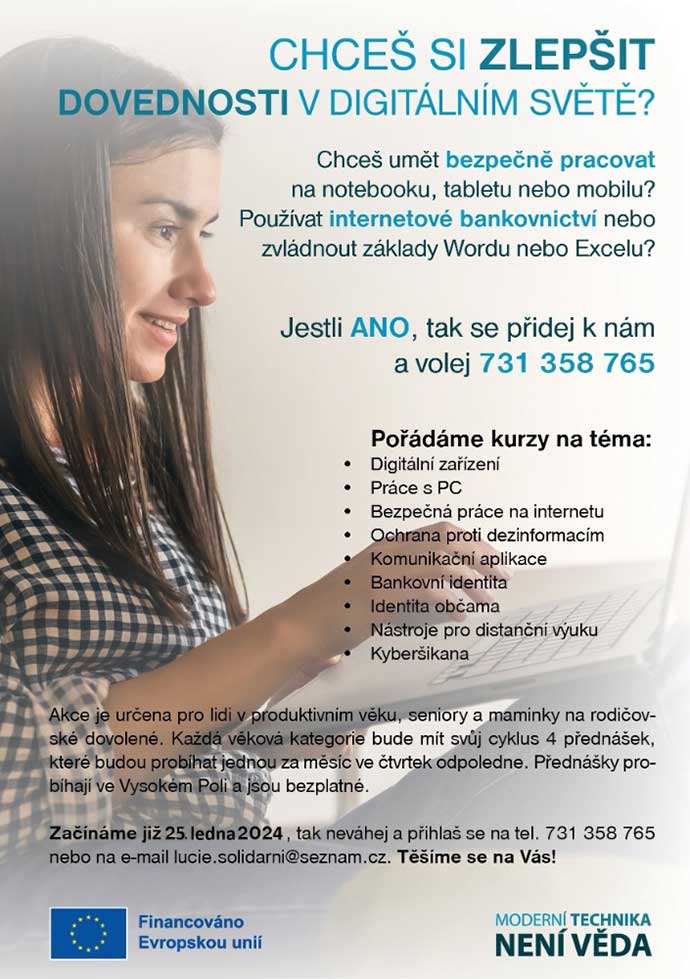 CHCEŠ SI ZLEPŠIT DOVEDNOSTI V DIGITÁLNÍM SVĚTĚ?

Chceš umět bezpečně pracovat na notebooku, tabletu nebo mobilu? Používat internetové bankovnictví nebo zvládnout základy Wordu nebo Excelu?

Jestli ANO, tak se přidej k nám a volej 731 358 765

Pořádáme kurzy na téma:
• Digitální zařízení
• Práce s PC
• Bezpečná práce na internetu
• Ochrana proti dezinformacím
• Komunikační aplikace
• Bankovní identita
• Identita občama
• Nástroje pro distanční výuku
• Kyberšikana

Akce je určena pro lidi v produktivním věku, seniory a maminky na rodičovské dovolené. Každá věková kategorie bude mít svůj cyklus 4 přednášek, které budou probíhat jednou za měsíc ve čtvrtek odpoledne. Přednášky probíhají ve Vysokém Poli a jsou bezplatné.

Začínáme již 25. ledna 2024, tak neváhej a přihlaš se na tel. 731 358 765 nebo na e-mail lucie.solidarni@seznam.cz. Těšíme se na Vás!

Financováno Evropskou unií

MODERNÍ TECHNIKA
NENÍ VĚDA